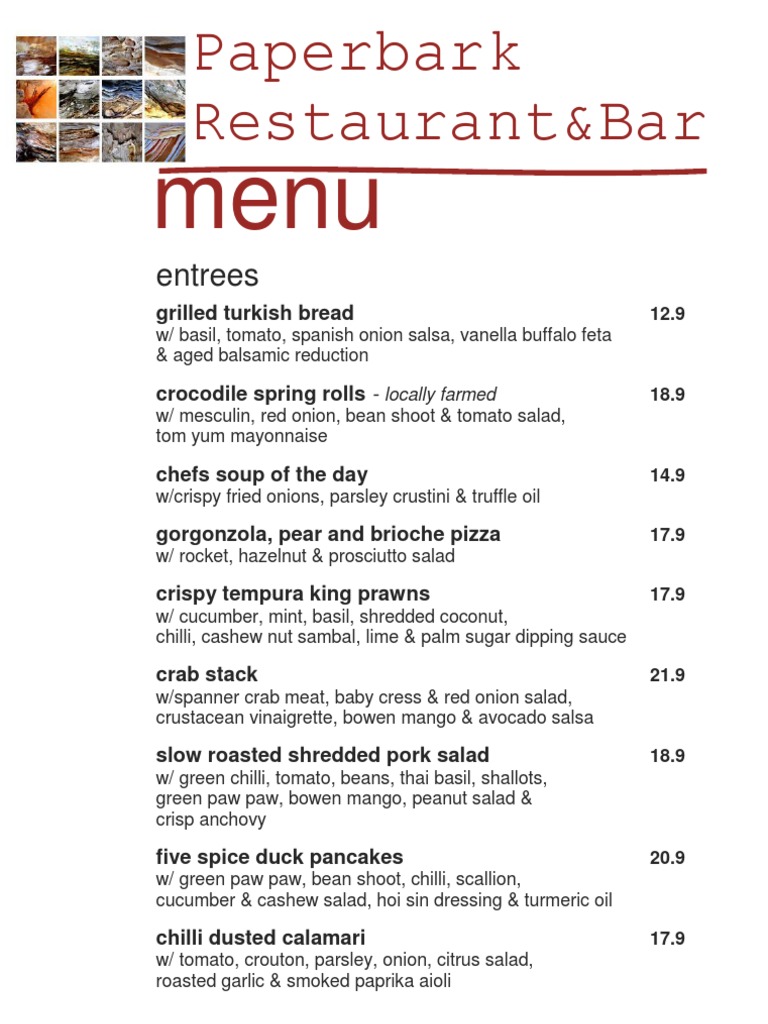 Paperbark Restaurant&Bar

menu

entrees

grilled turkish bread 12.9
w/ basil, tomato, spanish onion salsa, vanella buffalo feta & aged balsamic reduction

crocodile spring rolls - locally farmed 18.9
w/ mesculin, red onion, bean shoot & tomato salad, tom yum mayonnaise

chefs soup of the day 14.9
w/crispy fried onions, parsley crustini & truffle oil

gorgonzola, pear and brioche pizza 17.9
w/ rocket, hazelnut & prosciutto salad

crispy tempura king prawns 17.9
w/ cucumber, mint, basil, shredded coconut, chilli, cashew nut sambal, lime & palm sugar dipping sauce

crab stack 21.9
w/spanner crab meat, baby cress & red onion salad, crustacean vinaigrette, bowen mango & avocado salsa

slow roasted shredded pork salad 18.9
w/ green chilli, tomato, beans, thai basil, shallots, green paw paw, bowen mango, peanut salad & crisp anchovy

five spice duck pancakes 20.9
w/ green paw paw, bean shoot, chilli, scallion, cucumber & cashew salad, hoi sin dressing & turmeric oil

chilli dusted calamari 17.9
w/ tomato, crouton, parsley, onion, citrus salad, roasted garlic & smoked paprika aioli